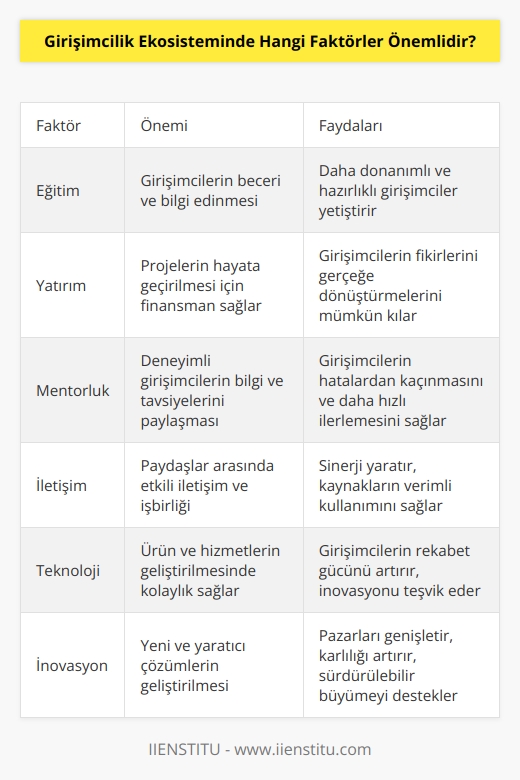 Girişimcilik Ekosisteminde Hangi Faktörler Önemlidir?

| Faktör | Önemi | Faydaları |
|---|---|---|
| Eğitim | Girişimcilerin beceri ve bilgi edinmesi | Daha donanımlı ve hazırlıklı girişimciler yetiştirir |
| Yatırım | Projelerin hayata geçirilmesi için finansman sağlar | Girişimcilerin fikirlerini gerçeğe dönüştürmelerini mümkün kılar |
| Mentorluk | Deneyimli girişimcilerin bilgi ve tavsiyelerini paylaşması | Girişimcilerin hatalardan kaçınmasını ve daha hızlı ilerlemesini sağlar |
| İletişim | Paydaşlar arasında etkili iletişim ve işbirliği | Sinerji yaratır, kaynakların verimli kullanımını sağlar |
| Teknoloji | Ürün ve hizmetlerin geliştirilmesinde kolaylık sağlar | Girişimcilerin rekabet gücünü artırır, inovasyonu teşvik eder |
| İnovasyon | Yeni ve yaratıcı çözümlerin geliştirilmesi | Pazarları genişletir, karlılığı artırır, sürdürülebilir büyümeyi destekler |

IIENSTITU - www.iienstitu.com